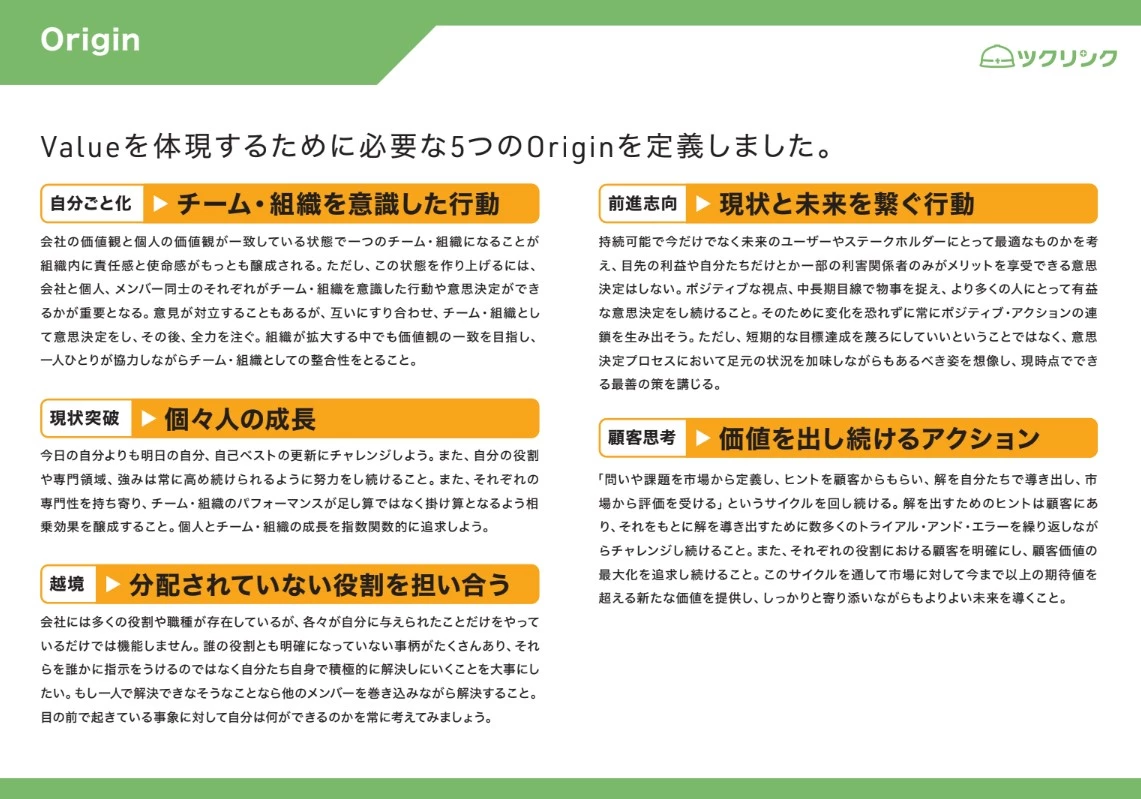 Origin

ツクリンク

Valueを体現するために必要な5つのOriginを定義しました。

自分ごと化 ▶ チーム・組織を意識した行動

会社の価値観と個人の価値観が一致している状態で一つのチーム・組織になることが組織内に責任感と使命感がもっとも醸成される。ただし、この状態を作り上げるには、会社と個人、メンバー同士のそれぞれがチーム・組織を意識した行動や意思決定ができるかが重要となる。意見が対立することもあるが、互いにすり合わせ、チーム・組織として意思決定をし、その後、全力を注ぐ。組織が拡大する中でも価値観の一致を目指し、一人ひとりが協力しながらチーム・組織としての整合性をとること。

現状突破 ▶ 個々人の成長

今日の自分よりも明日の自分、自己ベストの更新にチャレンジしよう。また、自分の役割や専門領域、強みは常に高め続けられるように努力をし続けること。また、それぞれの専門性を持ち寄り、チーム・組織のパフォーマンスが足し算ではなく掛け算となるよう相乗効果を醸成すること。個人とチーム・組織の成長を指数関数的に追求しよう。

越境 ▶ 分配されていない役割を担い合う

会社には多くの役割や職種が存在しているが、各々が自分に与えられたことだけをやっているだけでは機能しません。誰の役割とも明確になっていない事柄がたくさんあり、それらを誰かに指示をうけるのではなく自分たち自身で積極的に解決しにいくことを大事にしたい。もし一人で解決できなそうなことなら他のメンバーを巻き込みながら解決すること。目の前で起きている事象に対して自分は何ができるのかを常に考えてみましょう。

前進志向 ▶ 現状と未来を繋ぐ行動

持続可能で今だけでなく未来のユーザーやステークホルダーにとって最適なものかを考え、目先の利益や自分たちだけとか一部の利害関係者のみがメリットを享受できる意思決定はしない。ポジティブな視点、中長期目線で物事を捉え、より多くの人にとって有益な意思決定をし続けること。そのために変化を恐れずに常にポジティブ・アクションの連鎖を生み出そう。ただし、短期的な目標達成を蔑ろにしていいということではなく、意思決定プロセスにおいて足元の状況を加味しながらもあるべき姿を想像し、現時点でできる最善の策を講じる。

顧客思考 ▶ 価値を出し続けるアクション

「問いや課題を市場から定義し、ヒントを顧客からもらい、解を自分たちで導き出し、市場から評価を受ける」というサイクルを回し続ける。解を出すためのヒントは顧客にあり、それをもとに解を導き出すために数多くのトライアル・アンド・エラーを繰り返しながらチャレンジし続けること。また、それぞれの役割における顧客を明確にし、顧客価値の最大化を追求し続けること。このサイクルを通して市場に対して今まで以上の期待値を超える新たな価値を提供し、しっかりと寄り添いながらもよりよい未来を導くこと。